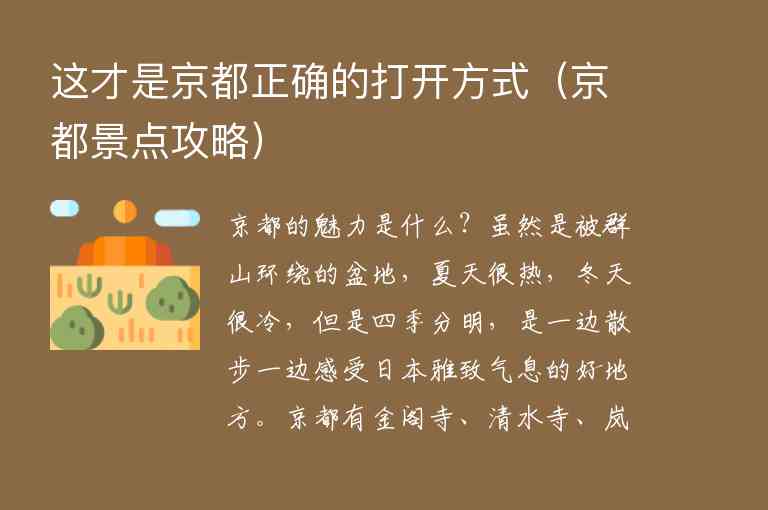 这才是京都正确的打开方式（京都景点攻略）

京都的魅力是什么？虽然是被群山环绕的盆地，夏天很热，冬天很冷，但是四季分明，是一边散步一边感受日本雅致气息的好地方。京都有金阁寺、清水寺、岚